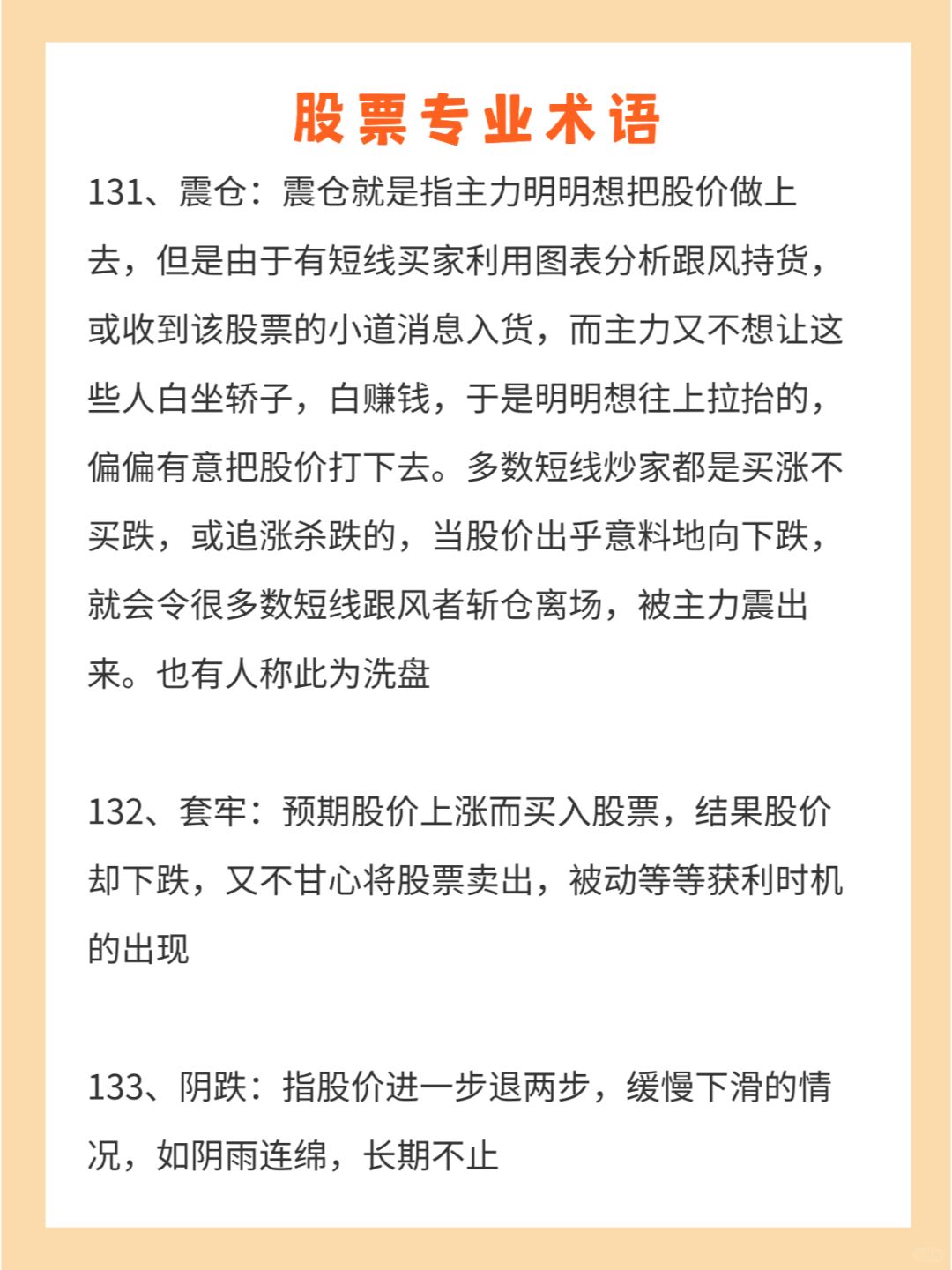 股票专业术语

131、震仓：震仓就是指主力明明想把股价做上去，但是由于有短线买家利用图表分析跟风持货，或收到该股票的小道消息入货，而主力又不想让这些人白坐轿子，白赚钱，于是明明想往上拉抬的，偏偏有意把股价打下去。多数短线炒家都是买涨不买跌，或追涨杀跌的，当股价出乎意料地向下跌，就会令很多数短线跟风者斩仓离场，被主力震出来。也有人称此为洗盘

132、套牢：预期股价上涨而买入股票，结果股价却下跌，又不甘心将股票卖出，被动等等获利时机的出现

133、阴跌：指股价进一步退两步，缓慢下滑的情况，如阴雨连绵，长期不止